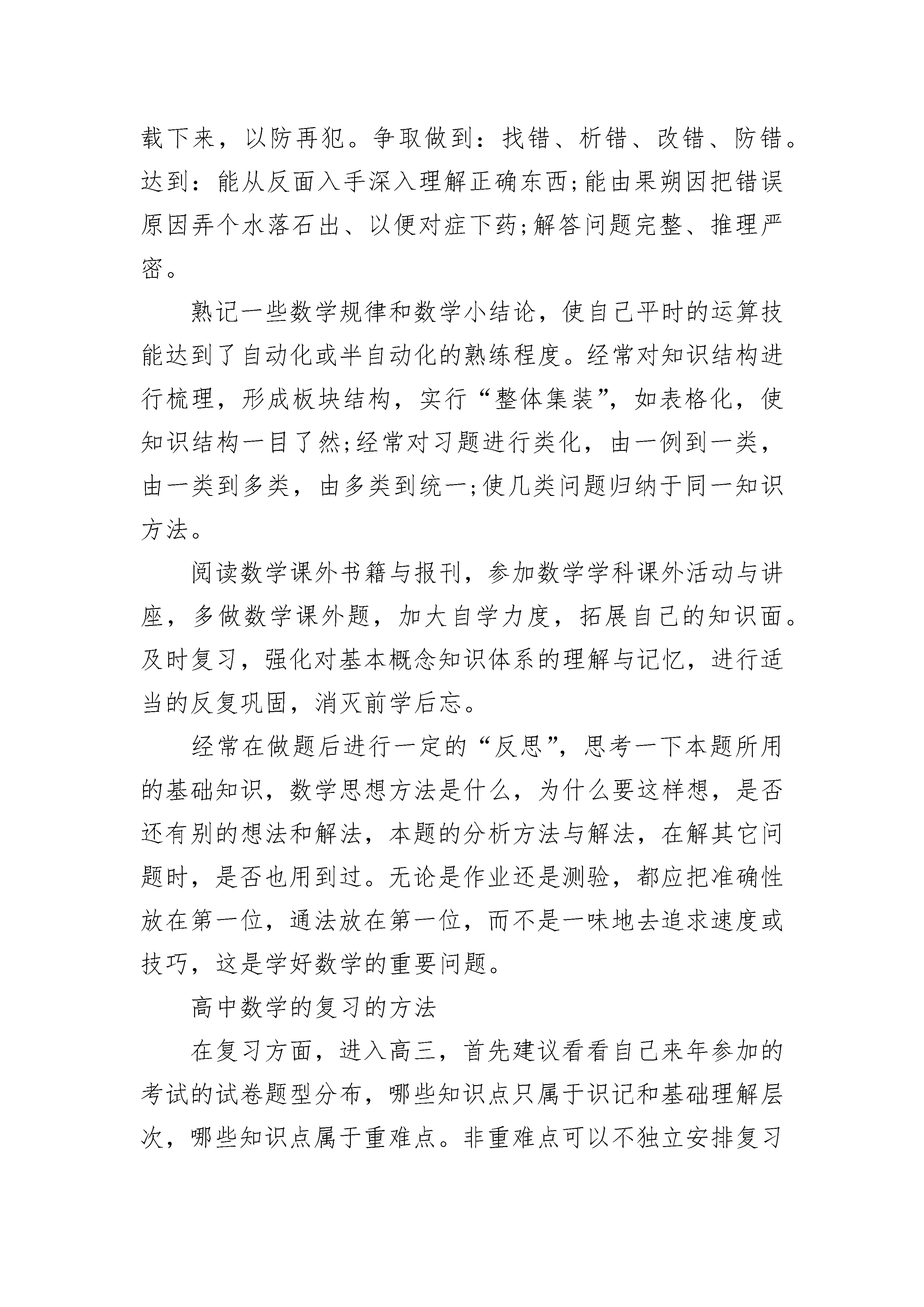 载下来，以防再犯。争取做到：找错、析错、改错、防错。达到：能从反面入手深入理解正确东西;能由果朔因把错误原因弄个水落石出、以便对症下药;解答问题完整、推理严密。

熟记一些数学规律和数学小结论，使自己平时的运算技能达到了自动化或半自动化的熟练程度。经常对知识结构进行梳理，形成板块结构，实行“整体集装”，如表格化，使知识结构一目了然;经常对习题进行类化，由一例到一类，由一类到多类，由多类到统一;使几类问题归纳于同一知识方法。

阅读数学课外书籍与报刊，参加数学学科课外活动与讲座，多做数学课外题，加大自学力度，拓展自己的知识面。及时复习，强化对基本概念知识体系的理解与记忆，进行适当的反复巩固，消灭前学后忘。

经常在做题后进行一定的“反思”，思考一下本题所用的基础知识，数学思想方法是什么，为什么要这样想，是否还有别的想法和解法，本题的分析方法与解法，在解其它问题时，是否也用到过。无论是作业还是测验，都应把准确性放在第一位，通法放在第一位，而不是一味地去追求速度或技巧，这是学好数学的重要问题。

高中数学的复习的方法

在复习方面，进入高三，首先建议看看自己来年参加的考试的试卷题型分布，哪些知识点只属于识记和基础理解层次，哪些知识点属于重难点。非重难点可以不独立安排复习